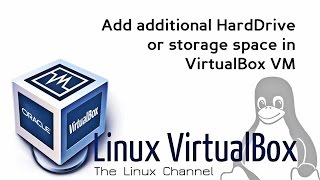 Add additional HardDrive or storage space in VirtualBox VM

ORACLE

VirtualBox

Linux VirtualBox

The Linux Channel